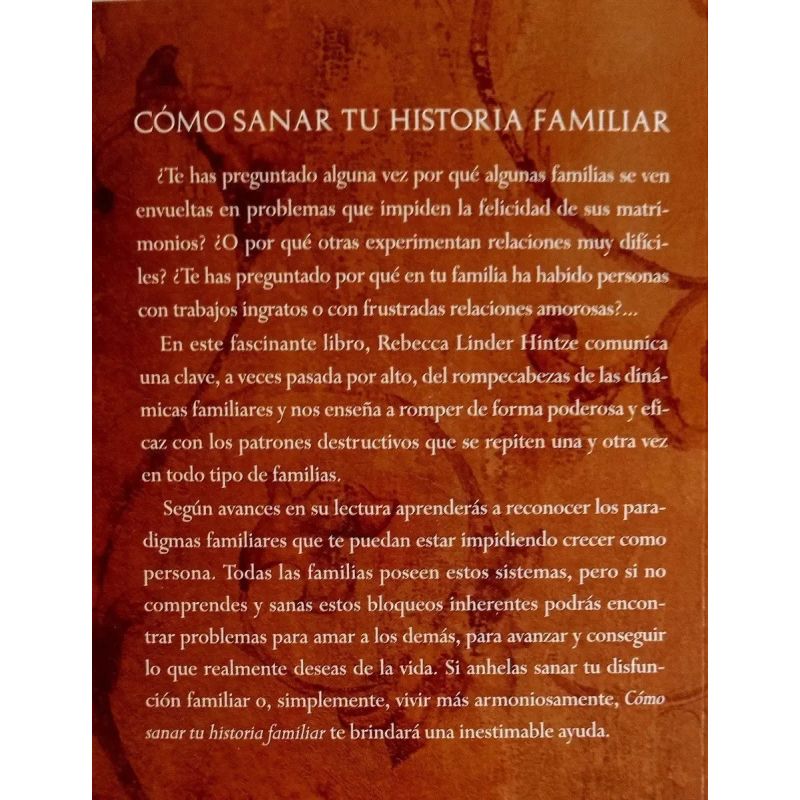 CÓMO SANAR TU HISTORIA FAMILIAR

¿Te has preguntado alguna vez por qué algunas familias se ven envueltas en problemas que impiden la felicidad de sus matrimonios? ¿O por qué otras experimentan relaciones muy difíciles? ¿Te has preguntado por qué en tu familia ha habido personas con trabajos ingratos o con frustradas relaciones amorosas?...

En este fascinante libro, Rebecca Linder Hintze comunica una clave, a veces pasada por alto, del rompecabezas de las dinámicas familiares y nos enseña a romper de forma poderosa y eficaz con los patrones destructivos que se repiten una y otra vez en todo tipo de familias.

Según avances en su lectura aprenderás a reconocer los paradigmas familiares que te puedan estar impidiendo crecer como persona. Todas las familias poseen estos sistemas, pero si no comprendes y sanas estos bloqueos inherentes podrás encontrar problemas para amar a los demás, para avanzar y conseguir lo que realmente deseas de la vida. Si anhelas sanar tu disfunción familiar o, simplemente, vivir más armoniosamente, Cómo sanar tu historia familiar te brindará una inestimable ayuda.